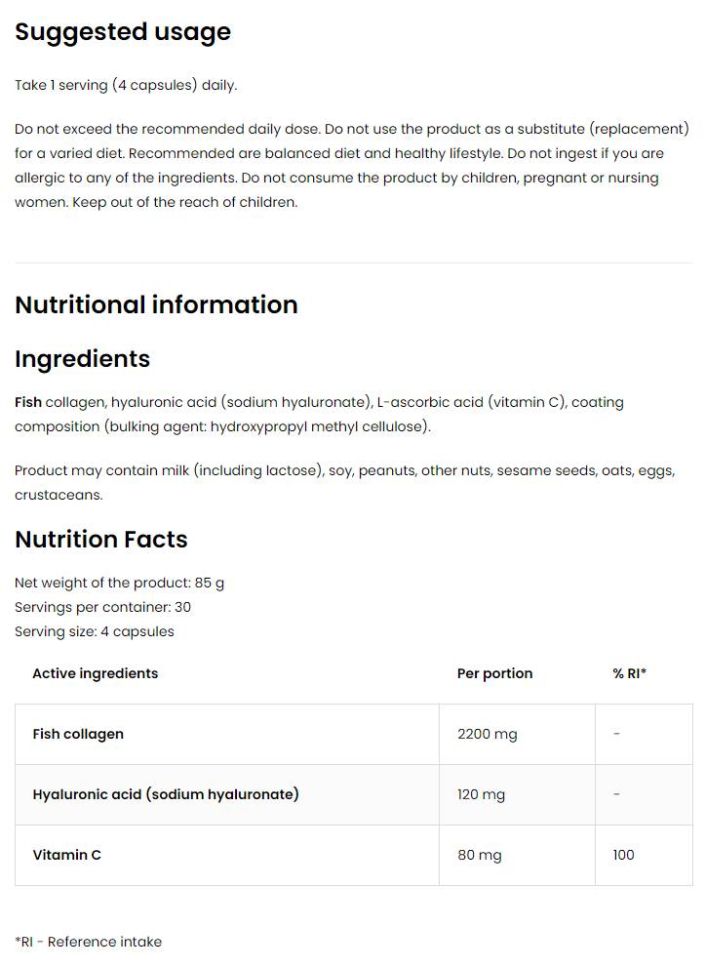 Suggested usage

Take 1 serving (4 capsules) daily.

Do not exceed the recommended daily dose. Do not use the product as a substitute (replacement) for a varied diet. Recommended are balanced diet and healthy lifestyle. Do not ingest if you are allergic to any of the ingredients. Do not consume the product by children, pregnant or nursing women. Keep out of the reach of children.

Nutritional information

Ingredients

Fish collagen, hyaluronic acid (sodium hyaluronate), L-ascorbic acid (vitamin C), coating composition (bulking agent: hydroxypropyl methyl cellulose).

Product may contain milk (including lactose), soy, peanuts, other nuts, sesame seeds, oats, eggs, crustaceans.

Nutrition Facts

Net weight of the product: 85 g
Servings per container: 30
Serving size: 4 capsules

| Active ingredients | Per portion | % RI* |
|---|---|---|
| Fish collagen | 2200 mg | - |
| Hyaluronic acid (sodium hyaluronate) | 120 mg | - |
| Vitamin C | 80 mg | 100 |

*RI - Reference intake